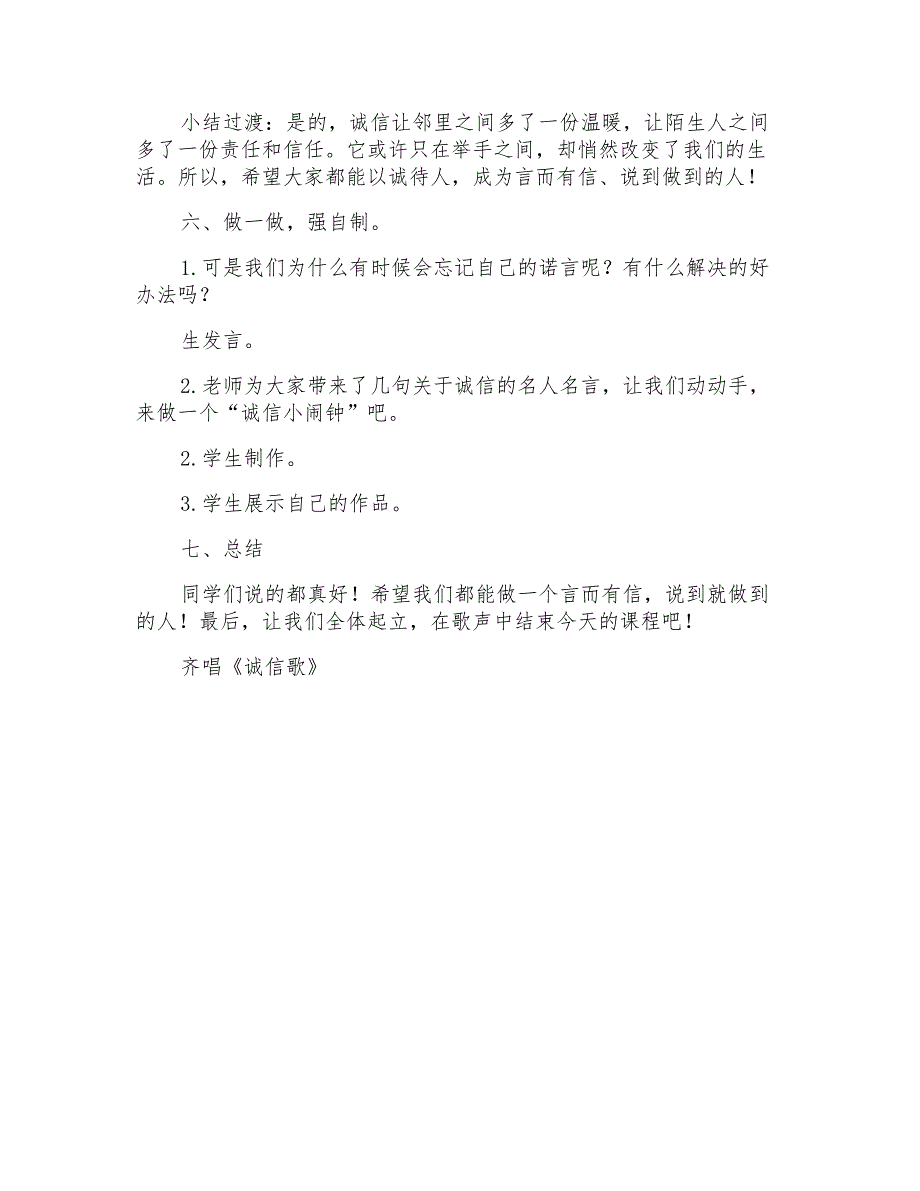 小结过渡：是的，诚信让邻里之间多了一份温暖，让陌生人之间多了一份责任和信任。它或许只在举手之间，却悄然改变了我们的生活。所以，希望大家都能以诚待人，成为言而有信、说到做到的人！

六、做一做，强自制。

1.可是我们为什么有时候会忘记自己的诺言呢？有什么解决的好办法吗？

生发言。

2.老师为大家带来了几句关于诚信的名人名言，让我们动动手，来做一个“诚信小闹钟”吧。

2.学生制作。

3.学生展示自己的作品。

七、总结

同学们说的都真好！希望我们都能做一个言而有信，说到就做到的人！最后，让我们全体起立，在歌声中结束今天的课程吧！

齐唱《诚信歌》